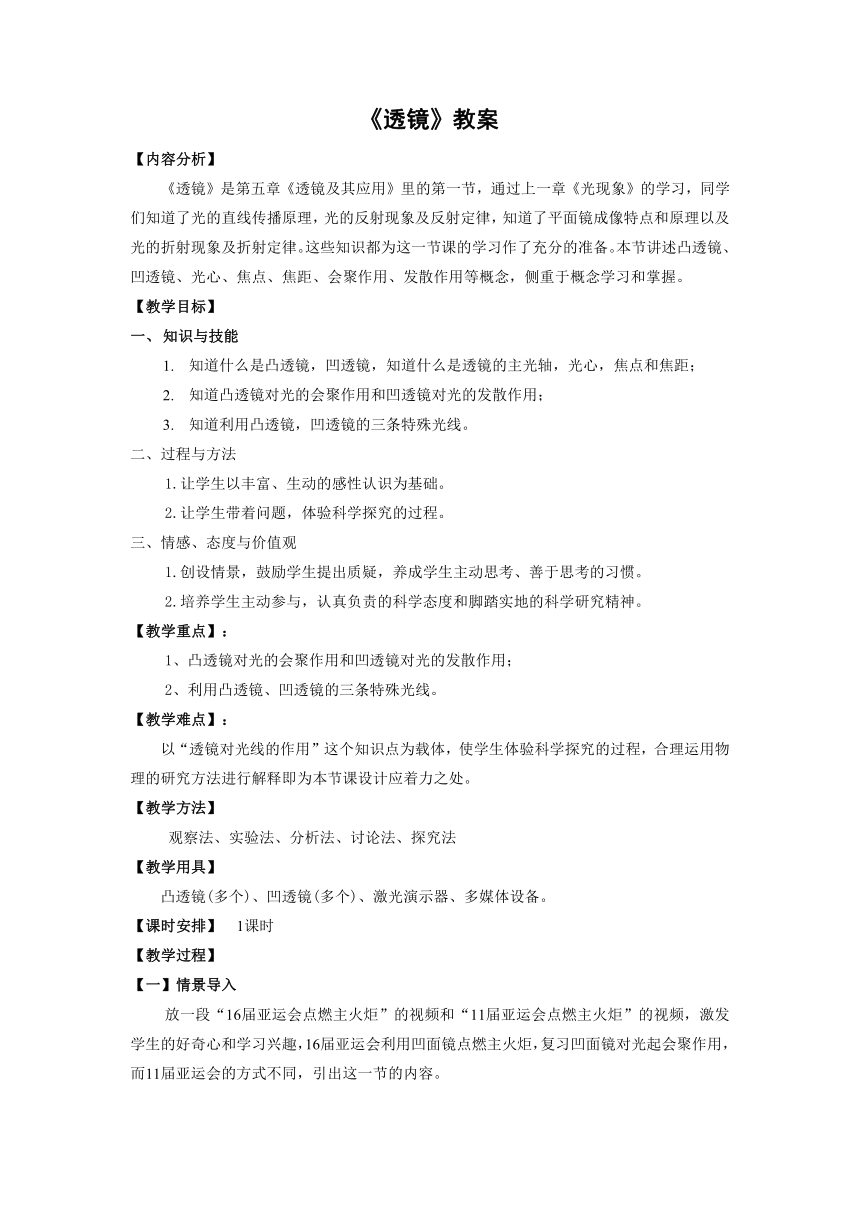 《透镜》教案

【内容分析】

《透镜》是第五章《透镜及其应用》里的第一节，通过上一章《光现象》的学习，同学们知道了光的直线传播原理，光的反射现象及反射定律，知道了平面镜成像特点和原理以及光的折射现象及折射定律。这些知识都为这一节课的学习作了充分的准备。本节讲述凸透镜、凹透镜、光心、焦点、焦距、会聚作用、发散作用等概念，侧重于概念学习和掌握。

【教学目标】

一、知识与技能

1. 知道什么是凸透镜，凹透镜，知道什么是透镜的主光轴，光心，焦点和焦距；

2. 知道凸透镜对光的会聚作用和凹透镜对光的发散作用；

3. 知道利用凸透镜，凹透镜的三条特殊光线。

二、过程与方法

1.让学生以丰富、生动的感性认识为基础。

2.让学生带着问题，体验科学探究的过程。

三、情感、态度与价值观

1.创设情景，鼓励学生提出质疑，养成学生主动思考、善于思考的习惯。

2.培养学生主动参与，认真负责的科学态度和脚踏实地的科学研究精神。

【教学重点】：

1、凸透镜对光的会聚作用和凹透镜对光的发散作用；

2、利用凸透镜、凹透镜的三条特殊光线。

【教学难点】：

以“透镜对光线的作用”这个知识点为载体，使学生体验科学探究的过程，合理运用物理的研究方法进行解释即为本节课设计应着力之处。

【教学方法】

观察法、实验法、分析法、讨论法、探究法

【教学用具】

凸透镜(多个)、凹透镜(多个)、激光演示器、多媒体设备。

【课时安排】 1课时

【教学过程】

【一】情景导入

放一段“16届亚运会点燃主火炬”的视频和“11届亚运会点燃主火炬”的视频，激发学生的好奇心和学习兴趣，16届亚运会利用凹面镜点燃主火炬，复习凹面镜对光起会聚作用，而11届亚运会的方式不同，引出这一节的内容。